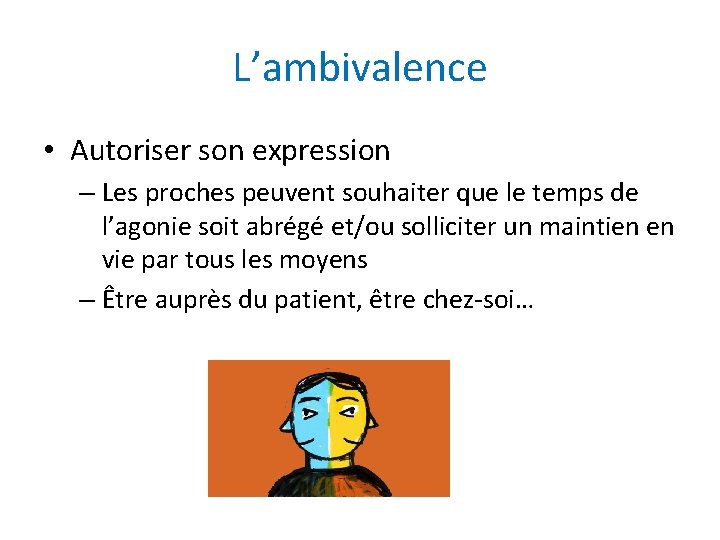 L’ambivalence

• Autoriser son expression

– Les proches peuvent souhaiter que le temps de l’agonie soit abrégé et/ou solliciter un maintien en vie par tous les moyens

– Être auprès du patient, être chez-soi…